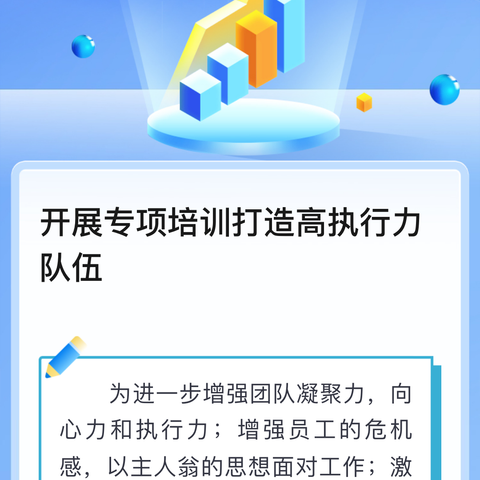 开展专项培训打造高执行力队伍

为进一步增强团队凝聚力，向心力和执行力；增强员工的危机感，以主人翁的思想面对工作；激